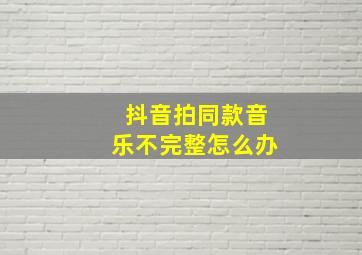 抖音拍同款音乐不完整怎么办